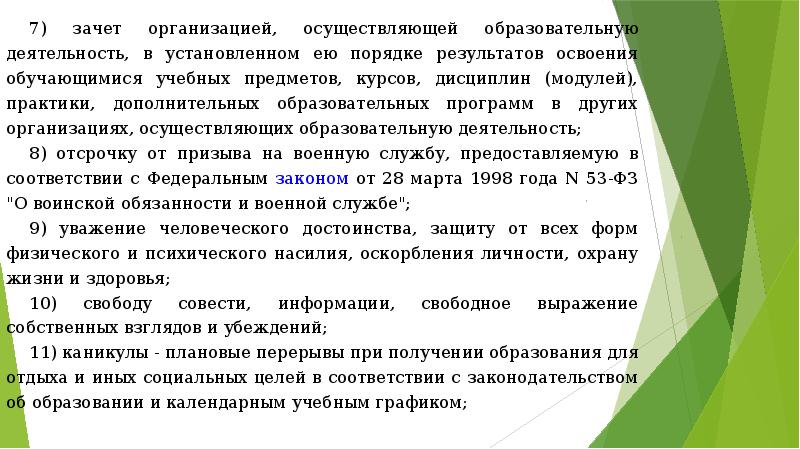 7) зачет организацией, осуществляющей образовательную деятельность, в установленном ею порядке результатов освоения обучающимися учебных предметов, курсов, дисциплин (модулей), практики, дополнительных образовательных программ в других организациях, осуществляющих образовательную деятельность;

8) отсрочку от призыва на военную службу, предоставляемую в соответствии с Федеральным законом от 28 марта 1998 года N 53-ФЗ "О воинской обязанности и военной службе";

9) уважение человеческого достоинства, защиту от всех форм физического и психического насилия, оскорбления личности, охрану жизни и здоровья;

10) свободу совести, информации, свободное выражение собственных взглядов и убеждений;

11) каникулы - плановые перерывы при получении образования для отдыха и иных социальных целей в соответствии с законодательством об образовании и календарным учебным графиком;